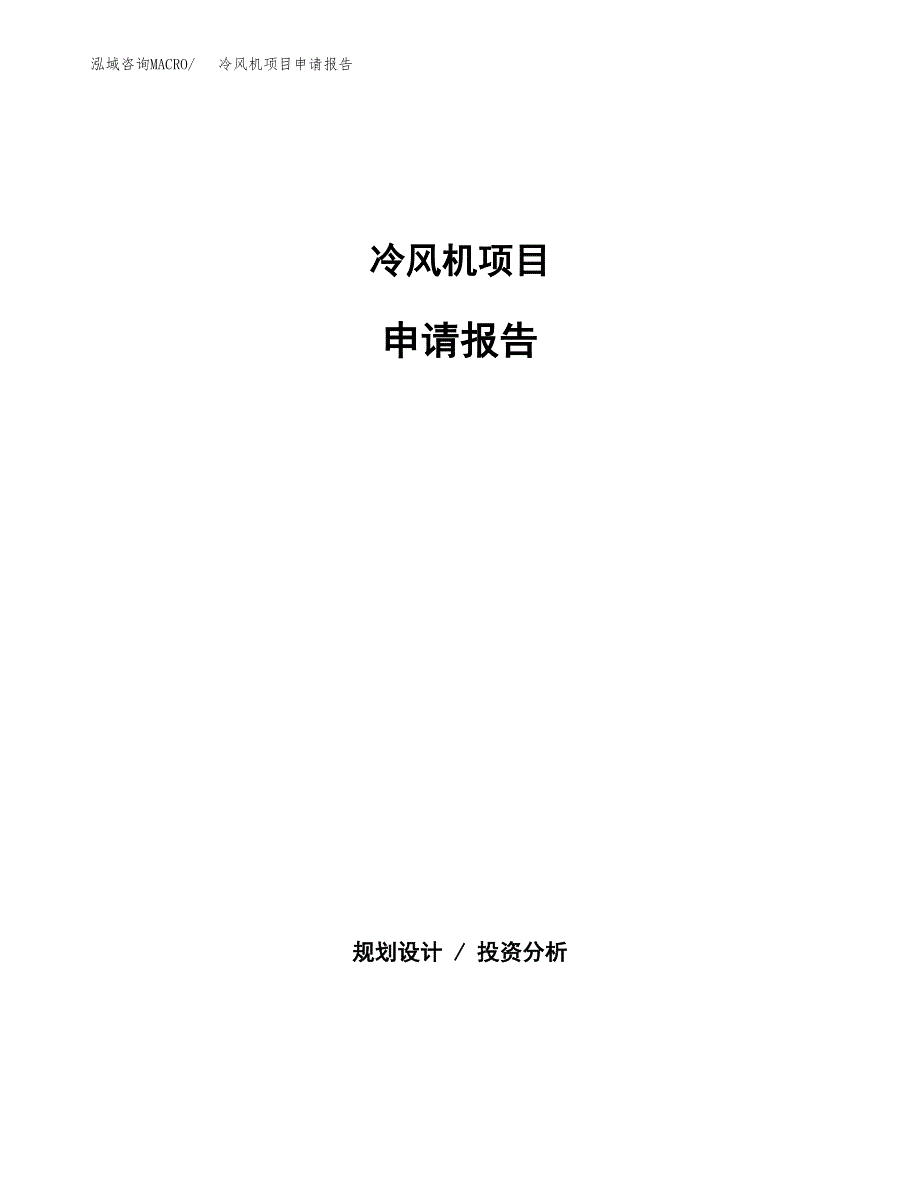 泓域咨询MACRO/　冷风机项目申请报告

冷风机项目

申请报告

规划设计 / 投资分析